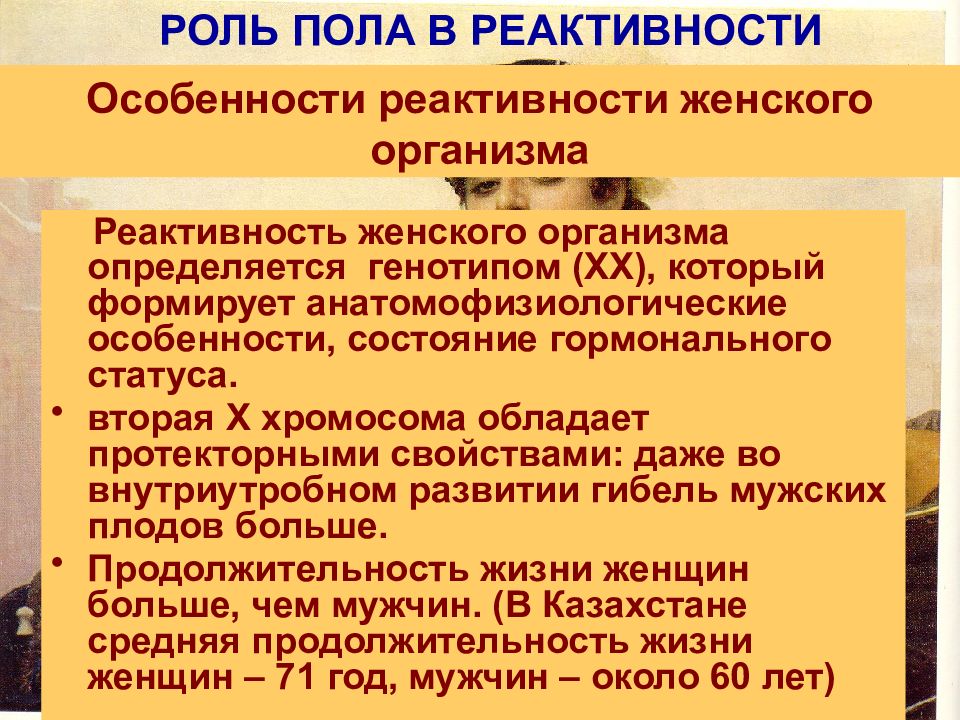 РОЛЬ ПОЛА В РЕАКТИВНОСТИ

Особенности реактивности женского организма

Реактивность женского организма определяется генотипом (ХХ), который формирует анатомофизиологические особенности, состояние гормонального статуса.

• вторая Х хромосома обладает протекторными свойствами: даже во внутриутробном развитии гибель мужских плодов больше.

• Продолжительность жизни женщин больше, чем мужчин. (В Казахстане средняя продолжительность жизни женщин – 71 год, мужчин – около 60 лет)